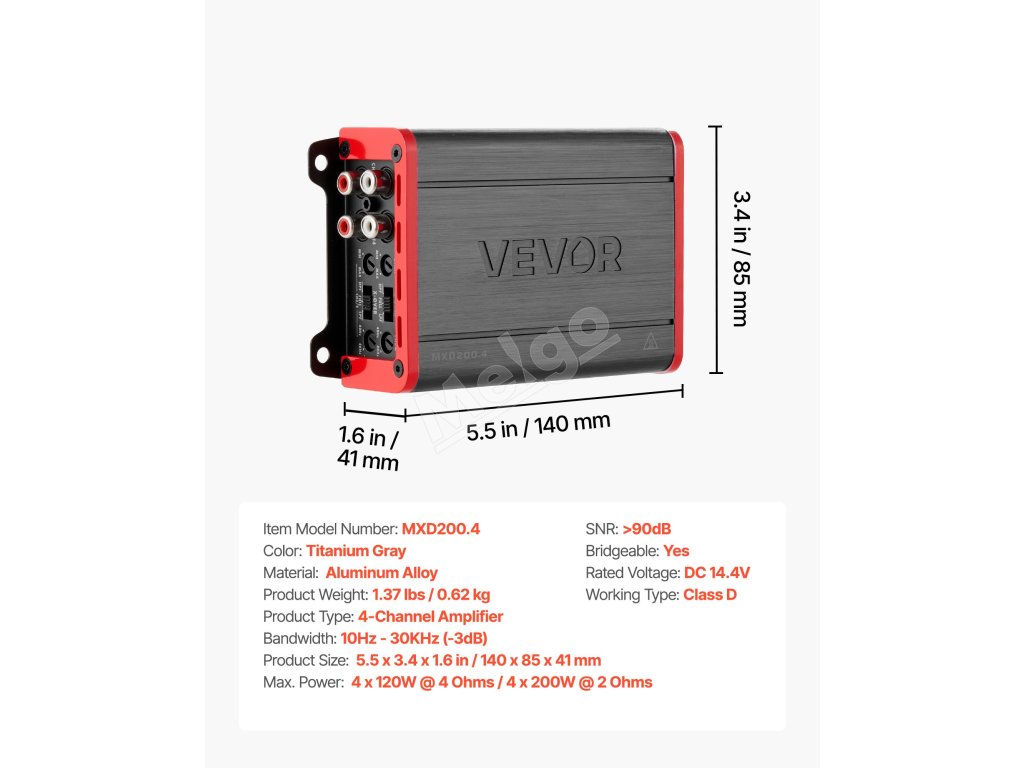 VEVOR

MXD200.4

3.4 in / 85 mm

1.6 in / 41 mm

5.5 in / 140 mm

Item Model Number: MXD200.4
Color: Titanium Gray
Material: Aluminum Alloy
Product Weight: 1.37 lbs / 0.62 kg
Product Type: 4-Channel Amplifier
Bandwidth: 10Hz - 30KHz (-3dB)
Product Size: 5.5 x 3.4 x 1.6 in / 140 x 85 x 41 mm
Max. Power: 4 x 120W @ 4 Ohms / 4 x 200W @ 2 Ohms

SNR: >90dB
Bridgeable: Yes
Rated Voltage: DC 14.4V
Working Type: Class D

Melgo